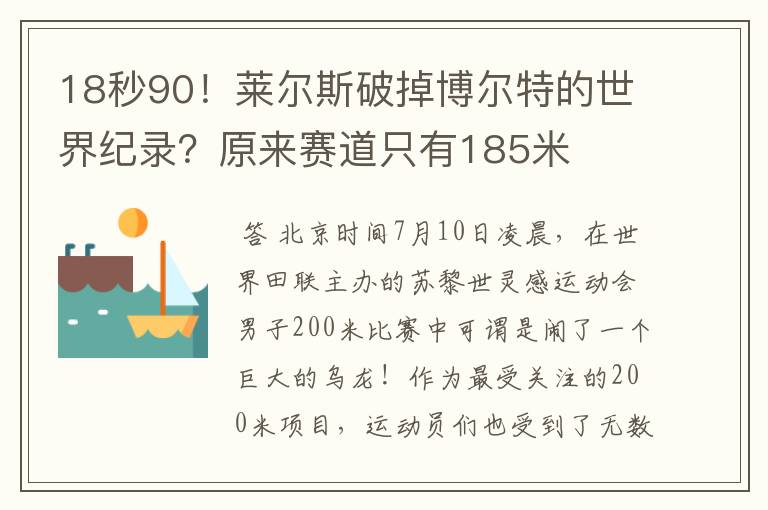 18秒90！莱尔斯破掉博尔特的世界纪录？原来赛道只有185米

答 北京时间7月10日凌晨，在世界田联主办的苏黎世灵感运动会男子200米比赛中可谓是闹了一个巨大的乌龙！作为最受关注的200米项目，运动员们也受到了无数